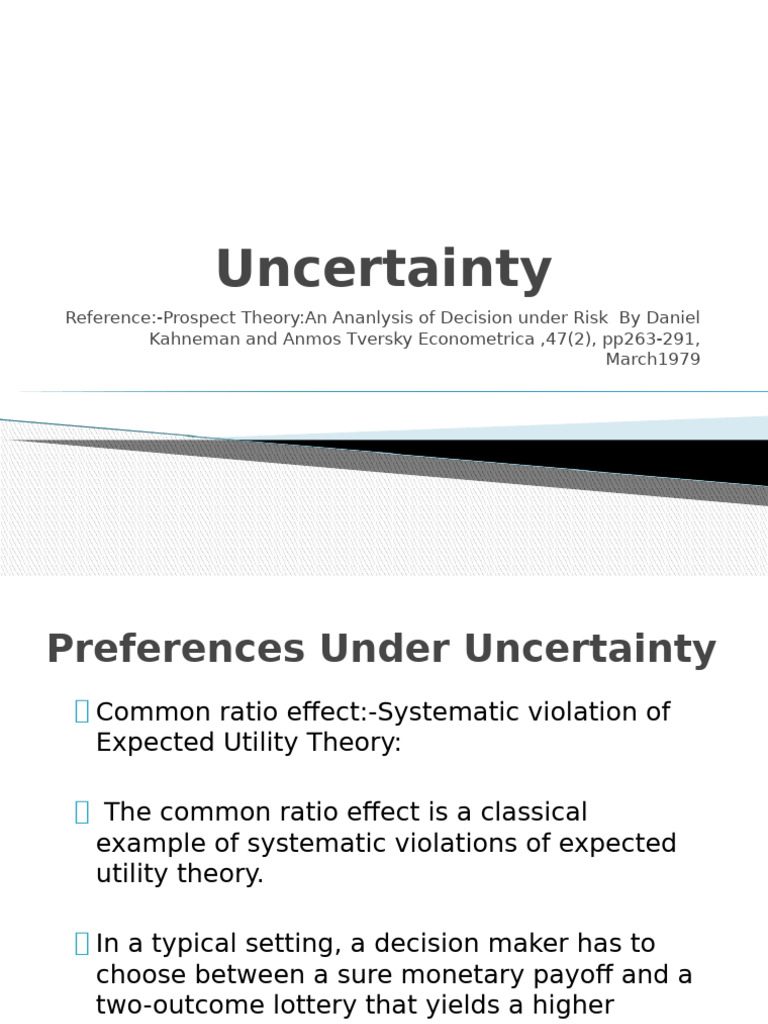 Uncertainty

Reference:-Prospect Theory:An Ananlysis of Decision under Risk By Daniel Kahneman and Anmos Tversky Econometrica ,47(2), pp263-291, March1979

Preferences Under Uncertainty

Common ratio effect:-Systematic violation of Expected Utility Theory:

The common ratio effect is a classical example of systematic violations of expected utility theory.

In a typical setting, a decision maker has to choose between a sure monetary payoff and a two-outcome lottery that yields a higher